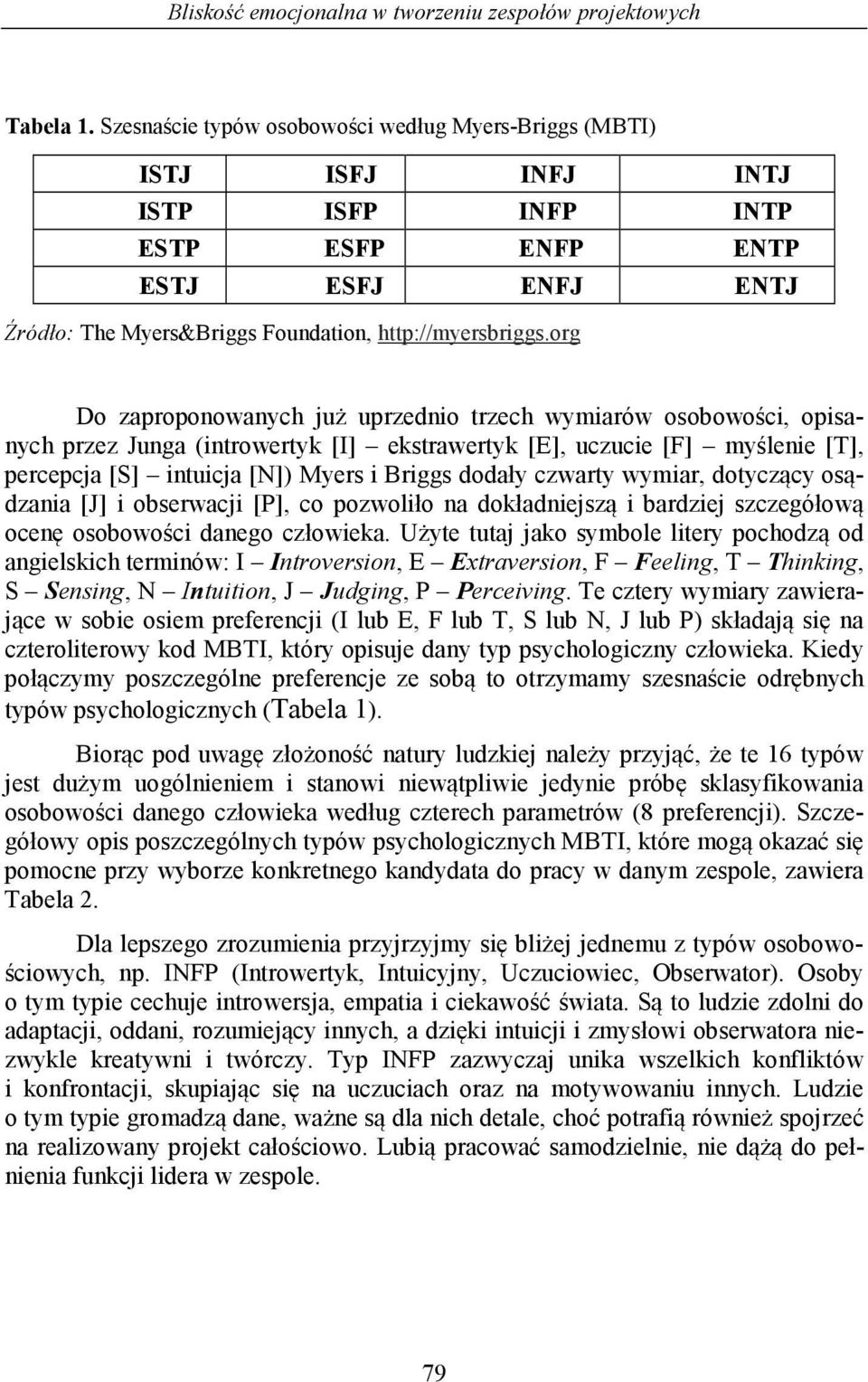 Bliskość emocjonalna w tworzeniu zespołów projektowych

Tabela 1. Szesnaście typów osobowości według Myers-Briggs (MBTI)

| ISTJ | ISFJ | INFJ | INTJ |
|---|---|---|---|
| ISTP | ISFP | INFP | INTP |
| ESTP | ESFP | ENFP | ENTP |
| ESTJ | ESFJ | ENFJ | ENTJ |

Źródło: The Myers&Briggs Foundation, http://myersbriggs.org

Do zaproponowanych już uprzednio trzech wymiarów osobowości, opisanych przez Junga (introwertyk [I] – ekstrawertyk [E], uczucie [F] – myślenie [T], percepcja [S] – intuicja [N]) Myers i Briggs dodały czwarty wymiar, dotyczący osądzania [J] i obserwacji [P], co pozwoliło na dokładniejszą i bardziej szczegółową ocenę osobowości danego człowieka. Użyte tutaj jako symbole litery pochodzą od angielskich terminów: I – Introversion, E – Extraversion, F – Feeling, T – Thinking, S – Sensing, N – Intuition, J – Judging, P – Perceiving. Te cztery wymiary zawierające w sobie osiem preferencji (I lub E, F lub T, S lub N, J lub P) składają się na czteroliterowy kod MBTI, który opisuje dany typ psychologiczny człowieka. Kiedy połączymy poszczególne preferencje ze sobą to otrzymamy szesnaście odrębnych typów psychologicznych (Tabela 1).

Biorąc pod uwagę złożoność natury ludzkiej należy przyjąć, że te 16 typów jest dużym uogólnieniem i stanowi niewątpliwie jedynie próbę sklasyfikowania osobowości danego człowieka według czterech parametrów (8 preferencji). Szczegółowy opis poszczególnych typów psychologicznych MBTI, które mogą okazać się pomocne przy wyborze konkretnego kandydata do pracy w danym zespole, zawiera Tabela 2.

Dla lepszego zrozumienia przyjrzyjmy się bliżej jednemu z typów osobowościowych, np. INFP (Introwertyk, Intuicyjny, Uczuciowiec, Obserwator). Osoby o tym typie cechuje introwersja, empatia i ciekawość świata. Są to ludzie zdolni do adaptacji, oddani, rozumiejący innych, a dzięki intuicji i zmysłowi obserwatora niezwykle kreatywni i twórczy. Typ INFP zazwyczaj unika wszelkich konfliktów i konfrontacji, skupiając się na uczuciach oraz na motywowaniu innych. Ludzie o tym typie gromadzą dane, ważne są dla nich detale, choć potrafią również spojrzeć na realizowany projekt całościowo. Lubią pracować samodzielnie, nie dążą do pełnienia funkcji lidera w zespole.

79